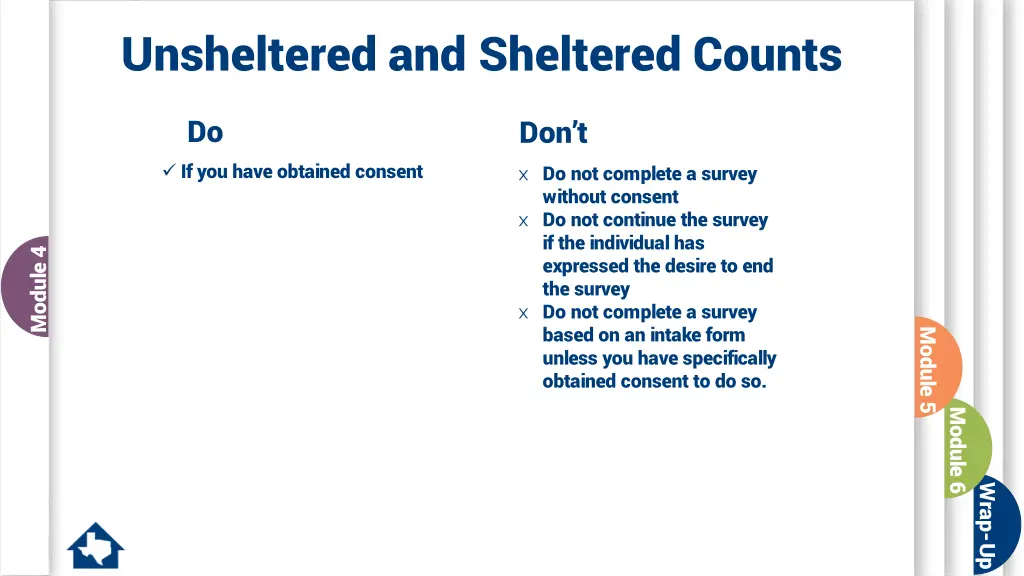 Unsheltered and Sheltered Counts

Do

✓ If you have obtained consent

Don't

x Do not complete a survey without consent

x Do not continue the survey if the individual has expressed the desire to end the survey

x Do not complete a survey based on an intake form unless you have specifically obtained consent to do so.

Module 4

Module 5

Module 6

Wrap-Up